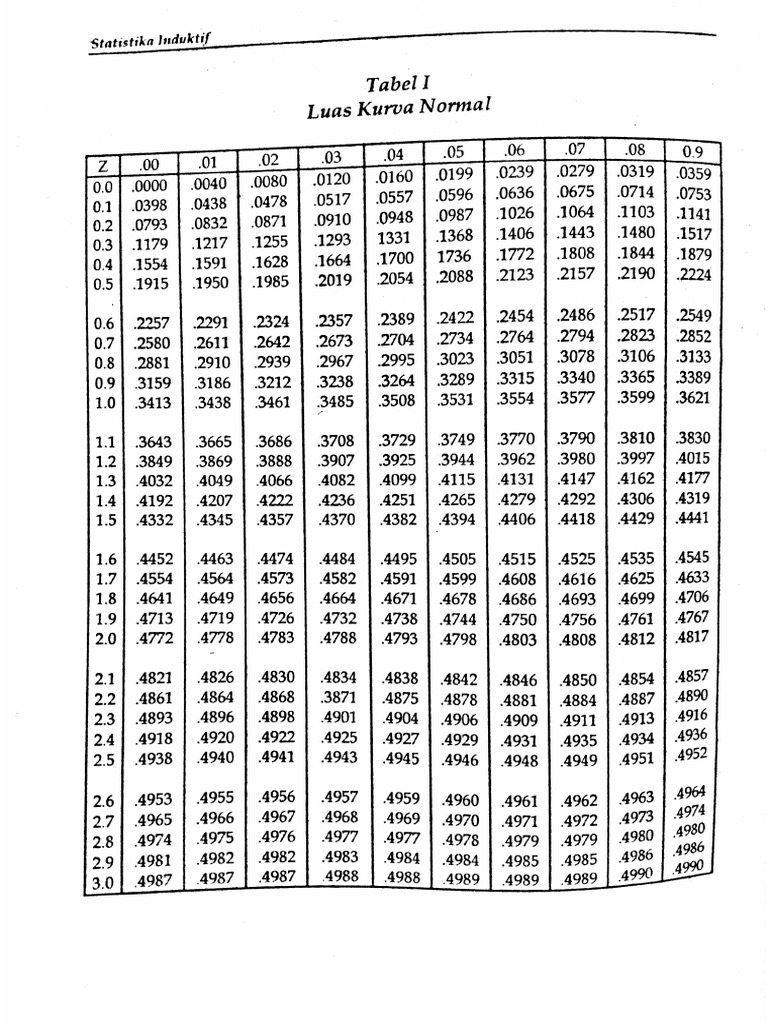 Statistika Induktif

Tabel I
Luas Kurva Normal

| Z | .00 | .01 | .02 | .03 | .04 | .05 | .06 | .07 | .08 | 0.9 |
|---|---|---|---|---|---|---|---|---|---|---|
| 0.0 | .0000 | .0040 | .0080 | .0120 | .0160 | .0199 | .0239 | .0279 | .0319 | .0359 |
| 0.1 | .0398 | .0438 | .0478 | .0517 | .0557 | .0596 | .0636 | .0675 | .0714 | .0753 |
| 0.2 | .0793 | .0832 | .0871 | .0910 | .0948 | .0987 | .1026 | .1064 | .1103 | .1141 |
| 0.3 | .1179 | .1217 | .1255 | .1293 | 1331 | .1368 | .1406 | .1443 | .1480 | .1517 |
| 0.4 | .1554 | .1591 | .1628 | .1664 | .1700 | 1736 | .1772 | .1808 | .1844 | .1879 |
| 0.5 | .1915 | .1950 | .1985 | .2019 | .2054 | .2088 | .2123 | .2157 | .2190 | .2224 |
| 0.6 | .2257 | .2291 | .2324 | .2357 | .2389 | .2422 | .2454 | .2486 | .2517 | .2549 |
| 0.7 | .2580 | .2611 | .2642 | .2673 | .2704 | .2734 | .2764 | .2794 | .2823 | .2852 |
| 0.8 | .2881 | .2910 | .2939 | .2967 | .2995 | .3023 | .3051 | .3078 | .3106 | .3133 |
| 0.9 | .3159 | .3186 | .3212 | .3238 | .3264 | .3289 | .3315 | .3340 | .3365 | .3389 |
| 1.0 | .3413 | .3438 | .3461 | .3485 | .3508 | .3531 | .3554 | .3577 | .3599 | .3621 |
| 1.1 | .3643 | .3665 | .3686 | .3708 | .3729 | .3749 | .3770 | .3790 | .3810 | .3830 |
| 1.2 | .3849 | .3869 | .3888 | .3907 | .3925 | .3944 | .3962 | .3980 | .3997 | .4015 |
| 1.3 | .4032 | .4049 | .4066 | .4082 | .4099 | .4115 | .4131 | .4147 | .4162 | .4177 |
| 1.4 | .4192 | .4207 | .4222 | .4236 | .4251 | .4265 | .4279 | .4292 | .4306 | .4319 |
| 1.5 | .4332 | .4345 | .4357 | .4370 | .4382 | .4394 | .4406 | .4418 | .4429 | .4441 |
| 1.6 | .4452 | .4463 | .4474 | .4484 | .4495 | .4505 | .4515 | .4525 | .4535 | .4545 |
| 1.7 | .4554 | .4564 | .4573 | .4582 | .4591 | .4599 | .4608 | .4616 | .4625 | .4633 |
| 1.8 | .4641 | .4649 | .4656 | .4664 | .4671 | .4678 | .4686 | .4693 | .4699 | .4706 |
| 1.9 | .4713 | .4719 | .4726 | .4732 | .4738 | .4744 | .4750 | .4756 | .4761 | .4767 |
| 2.0 | .4772 | .4778 | .4783 | .4788 | .4793 | .4798 | .4803 | .4808 | .4812 | .4817 |
| 2.1 | .4821 | .4826 | .4830 | .4834 | .4838 | .4842 | .4846 | .4850 | .4854 | .4857 |
| 2.2 | .4861 | .4864 | .4868 | .3871 | .4875 | .4878 | .4881 | .4884 | .4887 | .4890 |
| 2.3 | .4893 | .4896 | .4898 | .4901 | .4904 | .4906 | .4909 | .4911 | .4913 | .4916 |
| 2.4 | .4918 | .4920 | .4922 | .4925 | .4927 | .4929 | .4931 | .4935 | .4934 | .4936 |
| 2.5 | .4938 | .4940 | .4941 | .4943 | .4945 | .4946 | .4948 | .4949 | .4951 | .4952 |
| 2.6 | .4953 | .4955 | .4956 | .4957 | .4959 | .4960 | .4961 | .4962 | .4963 | .4964 |
| 2.7 | .4965 | .4966 | .4967 | .4968 | .4969 | .4970 | .4971 | .4972 | .4973 | .4974 |
| 2.8 | .4974 | .4975 | .4976 | .4977 | .4977 | .4978 | .4979 | .4979 | .4980 | .4980 |
| 2.9 | .4981 | .4982 | .4982 | .4983 | .4984 | .4984 | .4985 | .4985 | .4986 | .4986 |
| 3.0 | .4987 | .4987 | .4987 | .4988 | .4988 | .4989 | .4989 | .4989 | .4990 | .4990 |